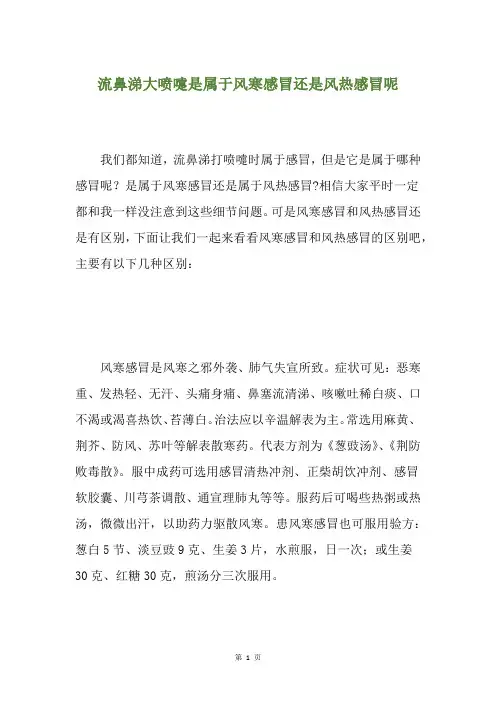 流鼻涕大喷嚏是属于风寒感冒还是风热感冒呢

我们都知道，流鼻涕打喷嚏时属于感冒，但是它是属于哪种感冒呢？是属于风寒感冒还是属于风热感冒?相信大家平时一定都和我一样没注意到这些细节问题。可是风寒感冒和风热感冒还是有区别，下面让我们一起来看看风寒感冒和风热感冒的区别吧，主要有以下几种区别：

风寒感冒是风寒之邪外袭、肺气失宣所致。症状可见：恶寒重、发热轻、无汗、头痛身痛、鼻塞流清涕、咳嗽吐稀白痰、口不渴或渴喜热饮、苔薄白。治法应以辛温解表为主。常选用麻黄、荆芥、防风、苏叶等解表散寒药。代表方剂为《葱豉汤》、《荆防败毒散》。服中成药可选用感冒清热冲剂、正柴胡饮冲剂、感冒软胶囊、川芎茶调散、通宣理肺丸等等。服药后可喝些热粥或热汤，微微出汗，以助药力驱散风寒。患风寒感冒也可服用验方：葱白5节、淡豆豉9克、生姜3片，水煎服，日一次；或生姜30克、红糖30克，煎汤分三次服用。

第 1 页